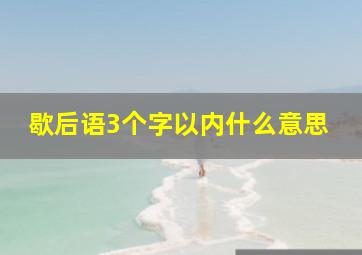 歇后语3个字以内什么意思